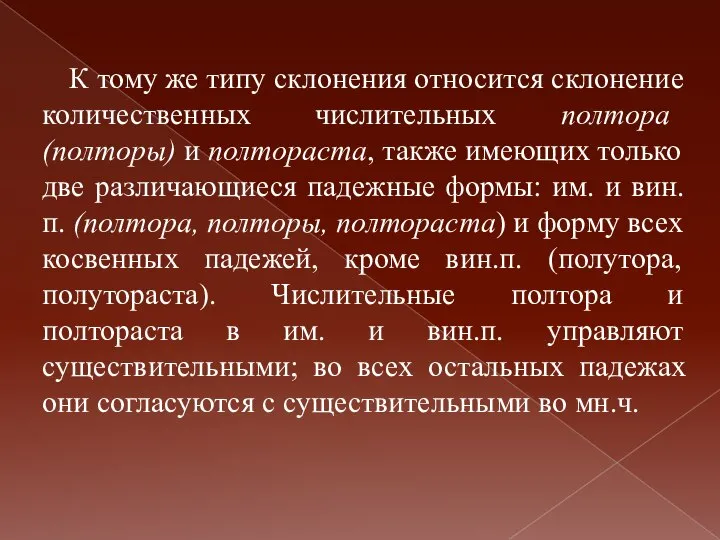 К тому же типу склонения относится склонение количественных числительных полтора (полторы) и полтораста, также имеющих только две различающиеся падежные формы: им. и вин. п. (полтора, полторы, полтораста) и форму всех косвенных падежей, кроме вин.п. (полутора, полутораста). Числительные полтора и полтораста в им. и вин.п. управляют существительными; во всех остальных падежах они согласуются с существительными во мн.ч.